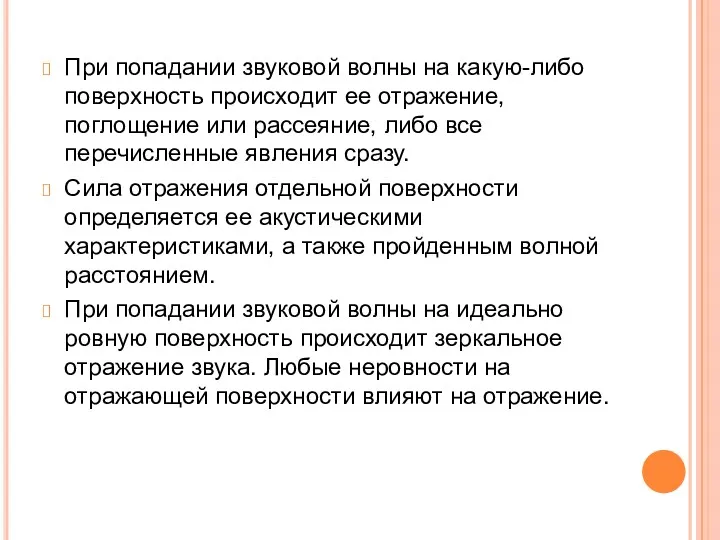 При попадании звуковой волны на какую-либо поверхность происходит ее отражение, поглощение или рассеяние, либо все перечисленные явления сразу.

Сила отражения отдельной поверхности определяется ее акустическими характеристиками, а также пройденным волной расстоянием.

При попадании звуковой волны на идеально ровную поверхность происходит зеркальное отражение звука. Любые неровности на отражающей поверхности влияют на отражение.